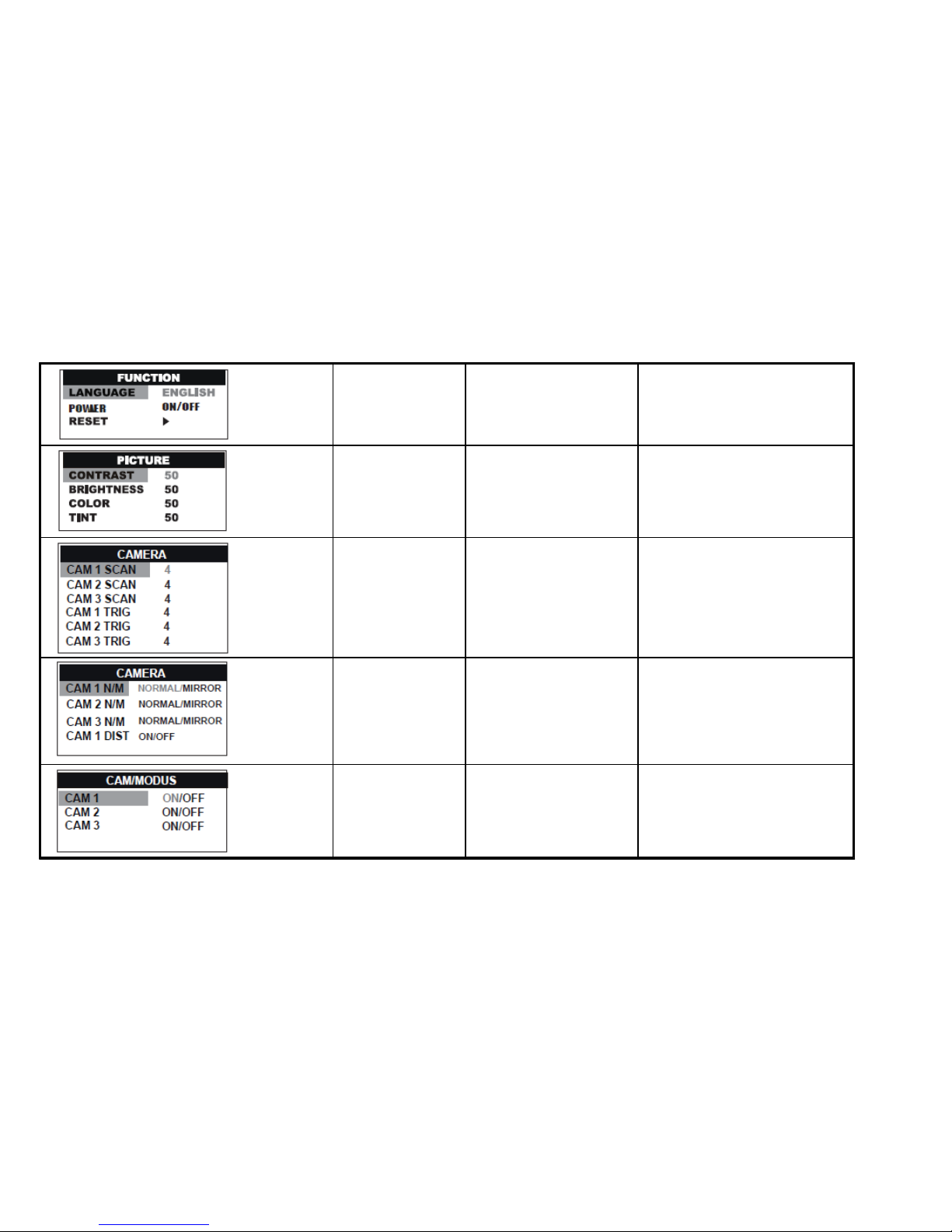 FUNCTION
LANGUAGE ENGLISH
POWER ON/OFF
RESET ▶

PICTURE
CONTRAST 50
BRIGHTNESS 50
COLOR 50
TINT 50

CAMERA
CAM 1 SCAN 4
CAM 2 SCAN 4
CAM 3 SCAN 4
CAM 1 TRIG 4
CAM 2 TRIG 4
CAM 3 TRIG 4

CAMERA
CAM 1 N/M NORMAL/MIRROR
CAM 2 N/M NORMAL/MIRROR
CAM 3 N/M NORMAL/MIRROR
CAM 1 DIST ON/OFF

CAM/MODUS
CAM 1 ON/OFF
CAM 2 ON/OFF
CAM 3 ON/OFF